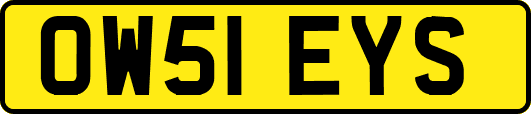 OW51 EYS